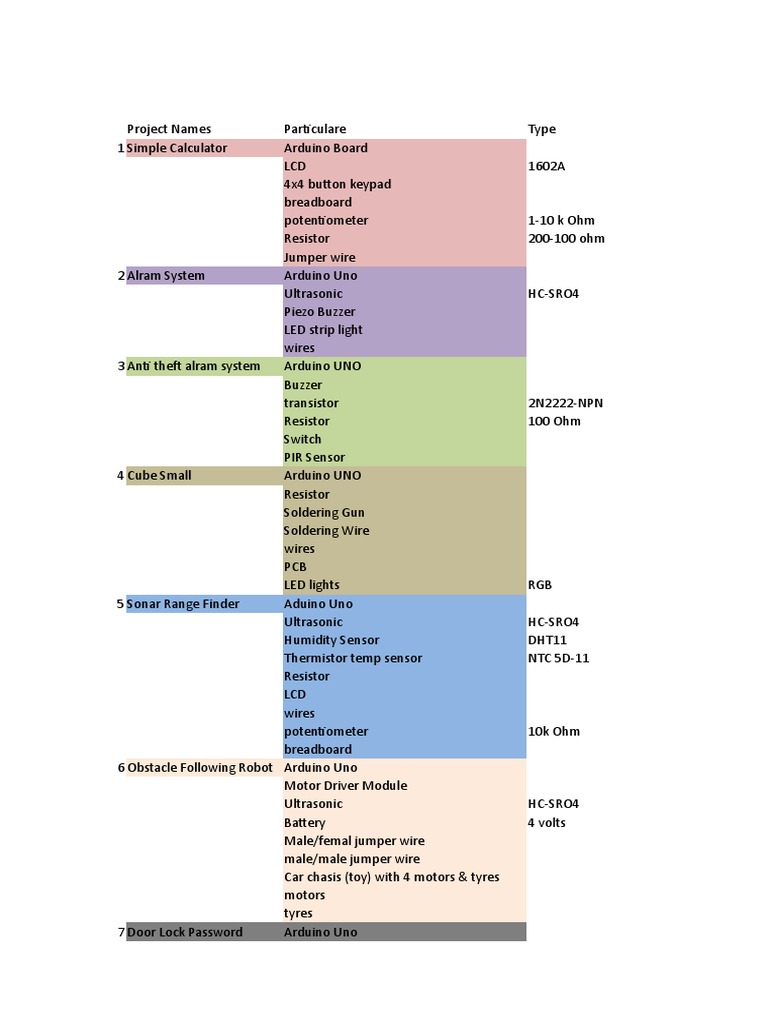 | | Project Names | Particulare | Type |
|---|---|---|---|
| 1 | Simple Calculator | Arduino Board | |
| | | LCD | 1602A |
| | | 4x4 button keypad | |
| | | breadboard | |
| | | potentiometer | 1-10 k Ohm |
| | | Resistor | 200-100 ohm |
| | | Jumper wire | |
| 2 | Alram System | Arduino Uno | |
| | | Ultrasonic | HC-SRO4 |
| | | Piezo Buzzer | |
| | | LED strip light | |
| | | wires | |
| 3 | Anti theft alram system | Arduino UNO | |
| | | Buzzer | |
| | | transistor | 2N2222-NPN |
| | | Resistor | 100 Ohm |
| | | Switch | |
| | | PIR Sensor | |
| 4 | Cube Small | Arduino UNO | |
| | | Resistor | |
| | | Soldering Gun | |
| | | Soldering Wire | |
| | | wires | |
| | | PCB | |
| | | LED lights | RGB |
| 5 | Sonar Range Finder | Aduino Uno | |
| | | Ultrasonic | HC-SRO4 |
| | | Humidity Sensor | DHT11 |
| | | Thermistor temp sensor | NTC 5D-11 |
| | | Resistor | |
| | | LCD | |
| | | wires | |
| | | potentiometer | 10k Ohm |
| | | breadboard | |
| 6 | Obstacle Following Robot | Arduino Uno | |
| | | Motor Driver Module | |
| | | Ultrasonic | HC-SRO4 |
| | | Battery | 4 volts |
| | | Male/femal jumper wire | |
| | | male/male jumper wire | |
| | | Car chasis (toy) with 4 motors & tyres | |
| | | motors | |
| | | tyres | |
| 7 | Door Lock Password | Arduino Uno | |